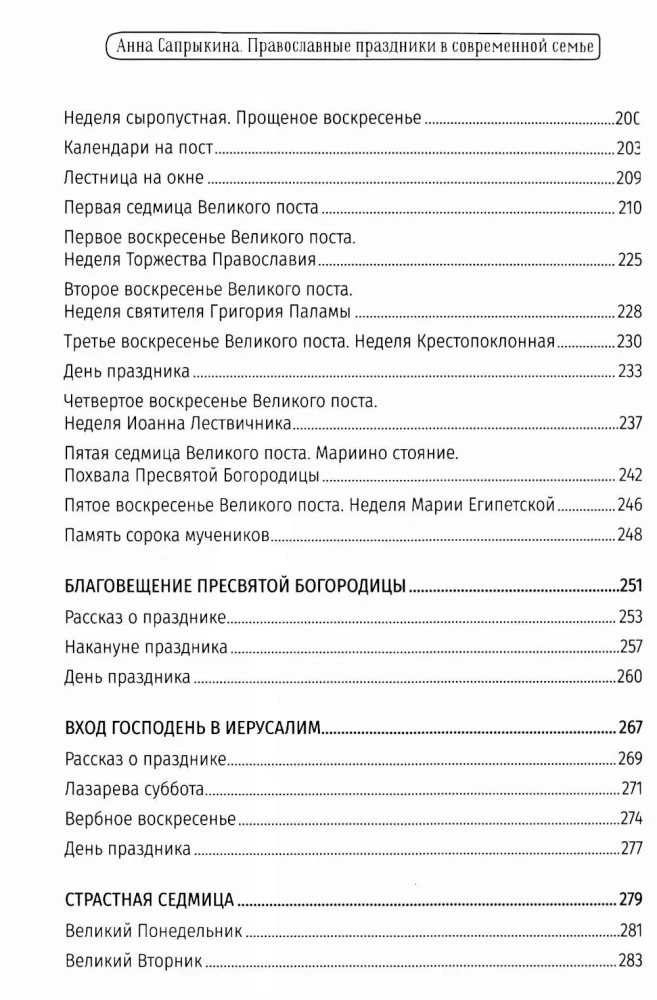 Анна Сапрыкина. Православные праздники в современной семье

Неделя сыропустная. Прощеное воскресенье 200

Календари на пост 203

Лестница на окне 209

Первая седмица Великого поста 210

Первое воскресенье Великого поста.
Неделя Торжества Православия 225

Второе воскресенье Великого поста.
Неделя святителя Григория Паламы 228

Третье воскресенье Великого поста. Неделя Крестопоклонная 230

День праздника 233

Четвертое воскресенье Великого поста.
Неделя Иоанна Лествичника 237

Пятая седмица Великого поста. Мариино стояние.
Похвала Пресвятой Богородицы 242

Пятое воскресенье Великого поста. Неделя Марии Египетской 246

Память сорока мучеников 248

БЛАГОВЕЩЕНИЕ ПРЕСВЯТОЙ БОГОРОДИЦЫ 251

Рассказ о празднике 253

Накануне праздника 257

День праздника 260

ВХОД ГОСПОДЕНЬ В ИЕРУСАЛИМ 267

Рассказ о празднике 269

Лазарева суббота 271

Вербное воскресенье 274

День праздника 277

СТРАСТНАЯ СЕДМИЦА 279

Великий Понедельник 281

Великий Вторник 283